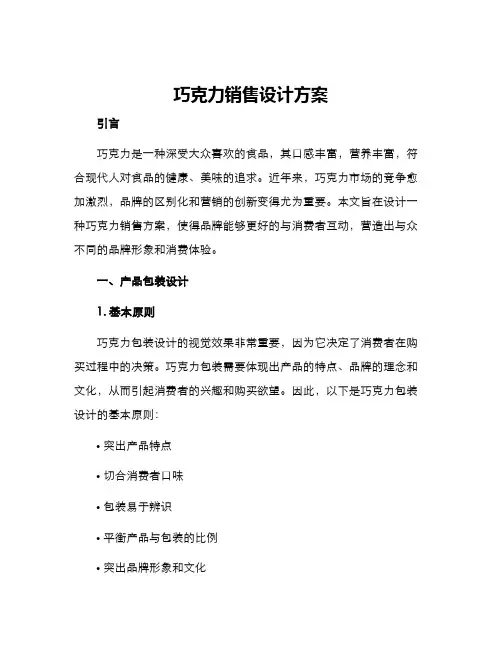 巧克力销售设计方案

引言

巧克力是一种深受大众喜欢的食品，其口感丰富，营养丰富，符合现代人对食品的健康、美味的追求。近年来，巧克力市场的竞争愈加激烈，品牌的区别化和营销的创新变得尤为重要。本文旨在设计一种巧克力销售方案，使得品牌能够更好的与消费者互动，营造出与众不同的品牌形象和消费体验。

一、产品包装设计

1. 基本原则

巧克力包装设计的视觉效果非常重要，因为它决定了消费者在购买过程中的决策。巧克力包装需要体现出产品的特点、品牌的理念和文化，从而引起消费者的兴趣和购买欲望。因此，以下是巧克力包装设计的基本原则：

• 突出产品特点

• 切合消费者口味

• 包装易于辨识

• 平衡产品与包装的比例

• 突出品牌形象和文化